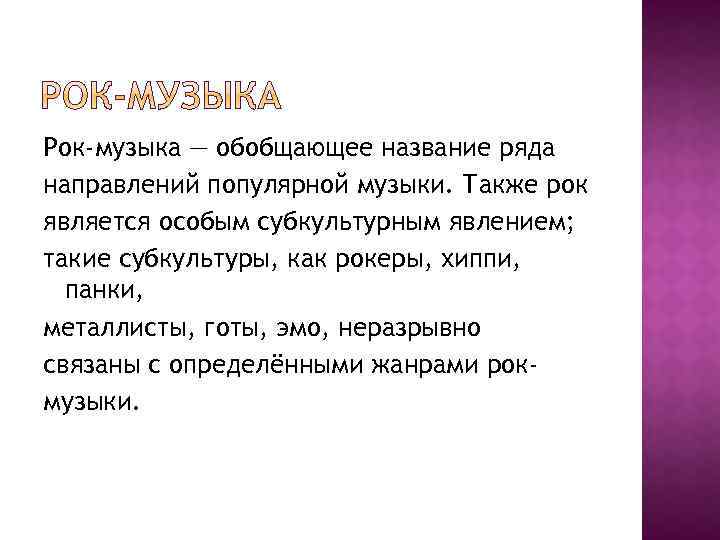 РОК-МУЗЫКА

Рок-музыка — обобщающее название ряда направлений популярной музыки. Также рок является особым субкультурным явлением; такие субкультуры, как рокеры, хиппи, панки,
металлисты, готы, эмо, неразрывно связаны с определёнными жанрами рок-музыки.